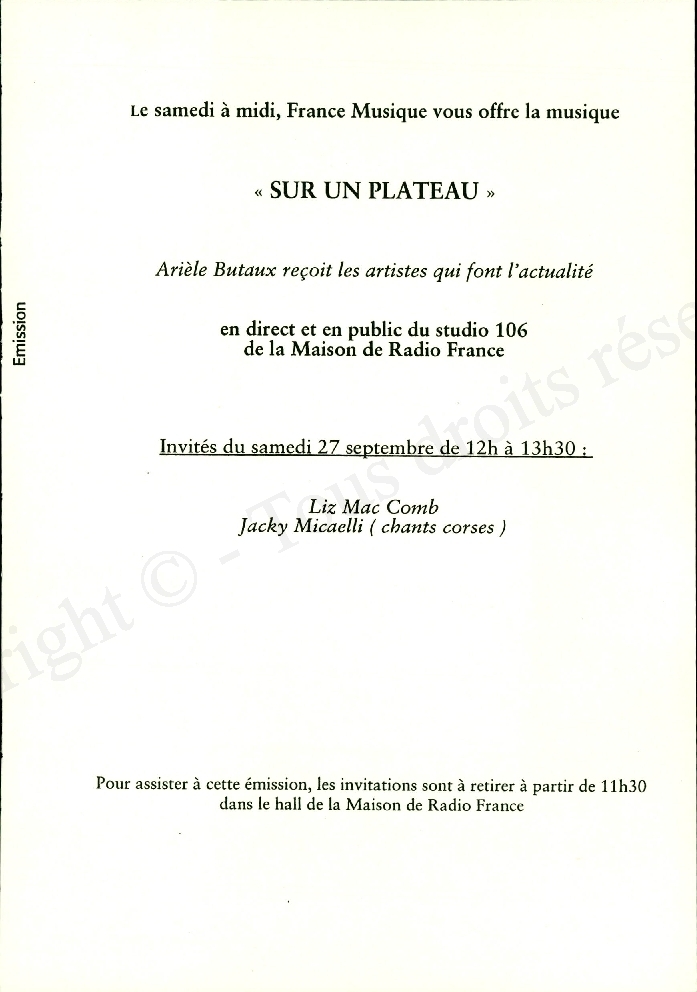 Emission

Le samedi à midi, France Musique vous offre la musique

« SUR UN PLATEAU »

Arièle Butaux reçoit les artistes qui font l'actualité

en direct et en public du studio 106
de la Maison de Radio France

Invités du samedi 27 septembre de 12h à 13h30 :

Liz Mac Comb
Jacky Micaelli ( chants corses )

Pour assister à cette émission, les invitations sont à retirer à partir de 11h30 dans le hall de la Maison de Radio France

right © - Tous droits rése